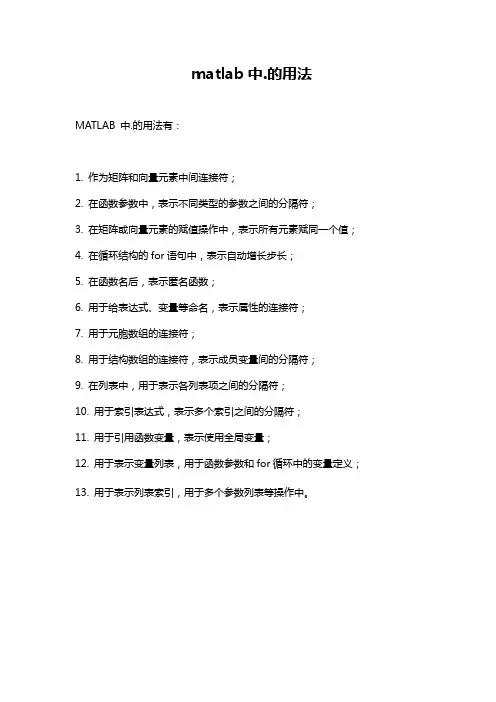 matlab 中.的用法

MATLAB 中.的用法有：

1. 作为矩阵和向量元素中间连接符；

2. 在函数参数中，表示不同类型的参数之间的分隔符；

3. 在矩阵或向量元素的赋值操作中，表示所有元素赋同一个值；

4. 在循环结构的 for 语句中，表示自动增长步长；

5. 在函数名后，表示匿名函数；

6. 用于给表达式、变量等命名，表示属性的连接符；

7. 用于元胞数组的连接符；

8. 用于结构数组的连接符，表示成员变量间的分隔符；

9. 在列表中，用于表示各列表项之间的分隔符；

10. 用于索引表达式，表示多个索引之间的分隔符；

11. 用于引用函数变量，表示使用全局变量；

12. 用于表示变量列表，用于函数参数和 for 循环中的变量定义；

13. 用于表示列表索引，用于多个参数列表等操作中。